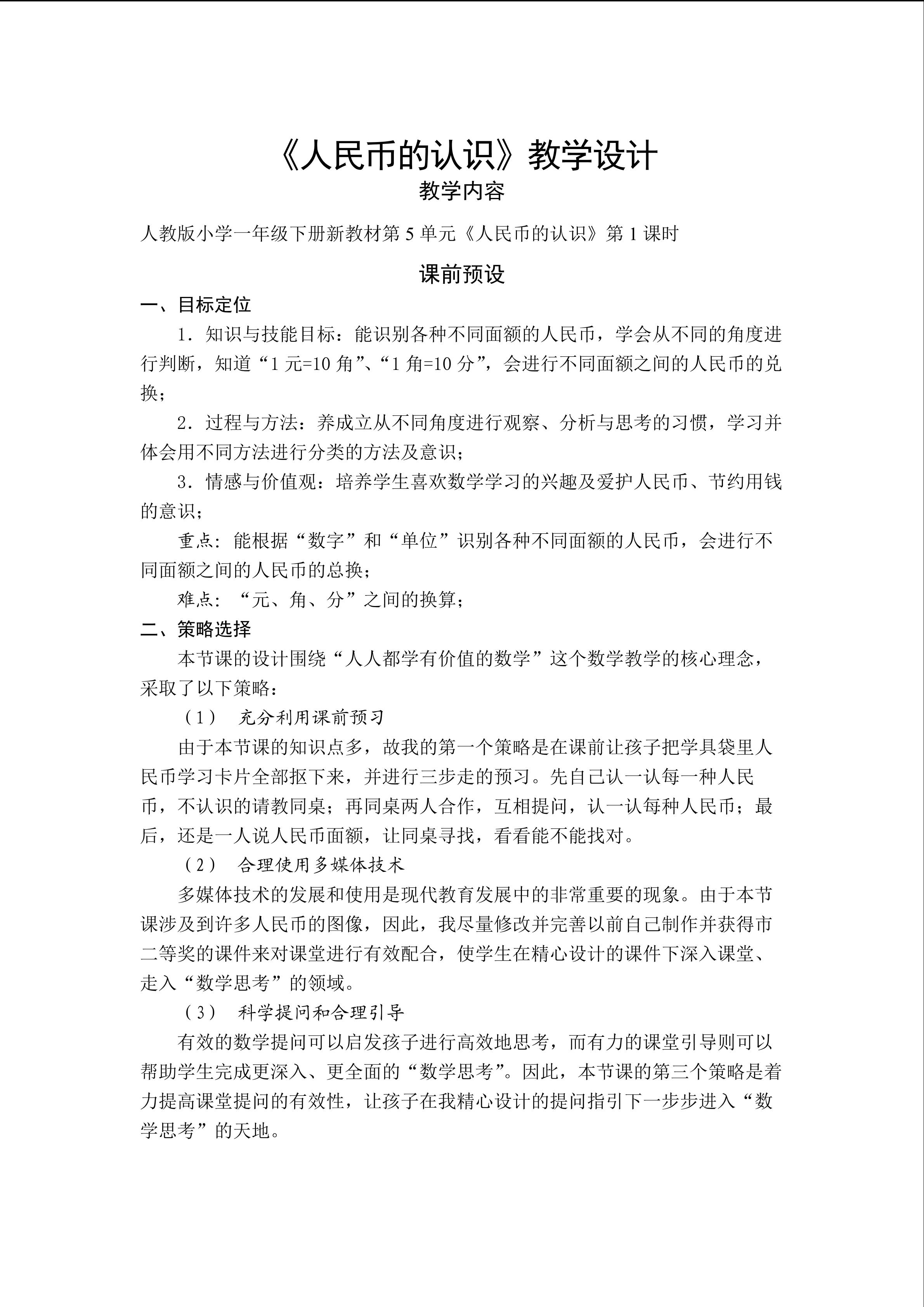 《人民币的认识》教学设计

教学内容

人教版小学一年级下册新教材第 5 单元《人民币的认识》第 1 课时

课前预设

一、目标定位

1．知识与技能目标：能识别各种不同面额的人民币，学会从不同的角度进行判断，知道“1 元=10 角”、“1 角=10 分”，会进行不同面额之间的人民币的兑换；

2．过程与方法：养成立从不同角度进行观察、分析与思考的习惯，学习并体会用不同方法进行分类的方法及意识；

3．情感与价值观：培养学生喜欢数学学习的兴趣及爱护人民币、节约用钱的意识；

重点：能根据“数字”和“单位”识别各种不同面额的人民币，会进行不同面额之间的人民币的总换；

难点：“元、角、分”之间的换算；

二、策略选择

本节课的设计围绕“人人都学有价值的数学”这个数学教学的核心理念，采取了以下策略：

（1） 充分利用课前预习

由于本节课的知识点多，故我的第一个策略是在课前让孩子把学具袋里人民币学习卡片全部抠下来，并进行三步走的预习。先自己认一认每一种人民币，不认识的请教同桌；再同桌两人合作，互相提问，认一认每种人民币；最后，还是一人说人民币面额，让同桌寻找，看看能不能找对。

（2） 合理使用多媒体技术

多媒体技术的发展和使用是现代教育发展中的非常重要的现象。由于本节课涉及到许多人民币的图像，因此，我尽量修改并完善以前自己制作并获得市二等奖的课件来对课堂进行有效配合，使学生在精心设计的课件下深入课堂、走入“数学思考”的领域。

（3） 科学提问和合理引导

有效的数学提问可以启发孩子进行高效地思考，而有力的课堂引导则可以帮助学生完成更深入、更全面的“数学思考”。因此，本节课的第三个策略是着力提高课堂提问的有效性，让孩子在我精心设计的提问指引下一步步进入“数学思考”的天地。